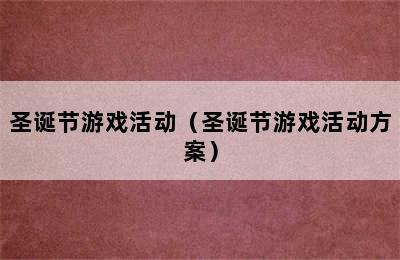 圣诞节游戏活动（圣诞节游戏活动方案）